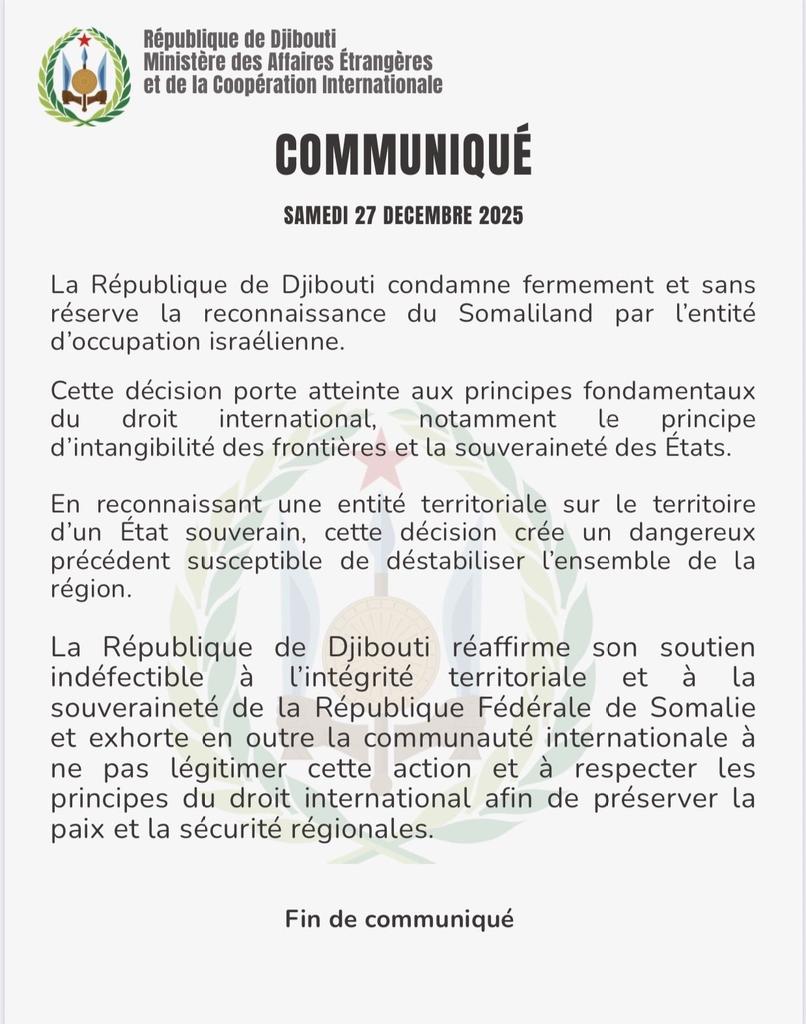 République de Djibouti
Ministère des Affaires Étrangères
et de la Coopération Internationale

COMMUNIQUÉ

SAMEDI 27 DECEMBRE 2025

La République de Djibouti condamne fermement et sans réserve la reconnaissance du Somaliland par l'entité d'occupation israélienne.

Cette décision porte atteinte aux principes fondamentaux du droit international, notamment le principe d'intangibilité des frontières et la souveraineté des États.

En reconnaissant une entité territoriale sur le territoire d'un État souverain, cette décision crée un dangereux précédent susceptible de déstabiliser l'ensemble de la région.

La République de Djibouti réaffirme son soutien indéfectible à l'intégrité territoriale et à la souveraineté de la République Fédérale de Somalie et exhorte en outre la communauté internationale à ne pas légitimer cette action et à respecter les principes du droit international afin de préserver la paix et la sécurité régionales.

Fin de communiqué